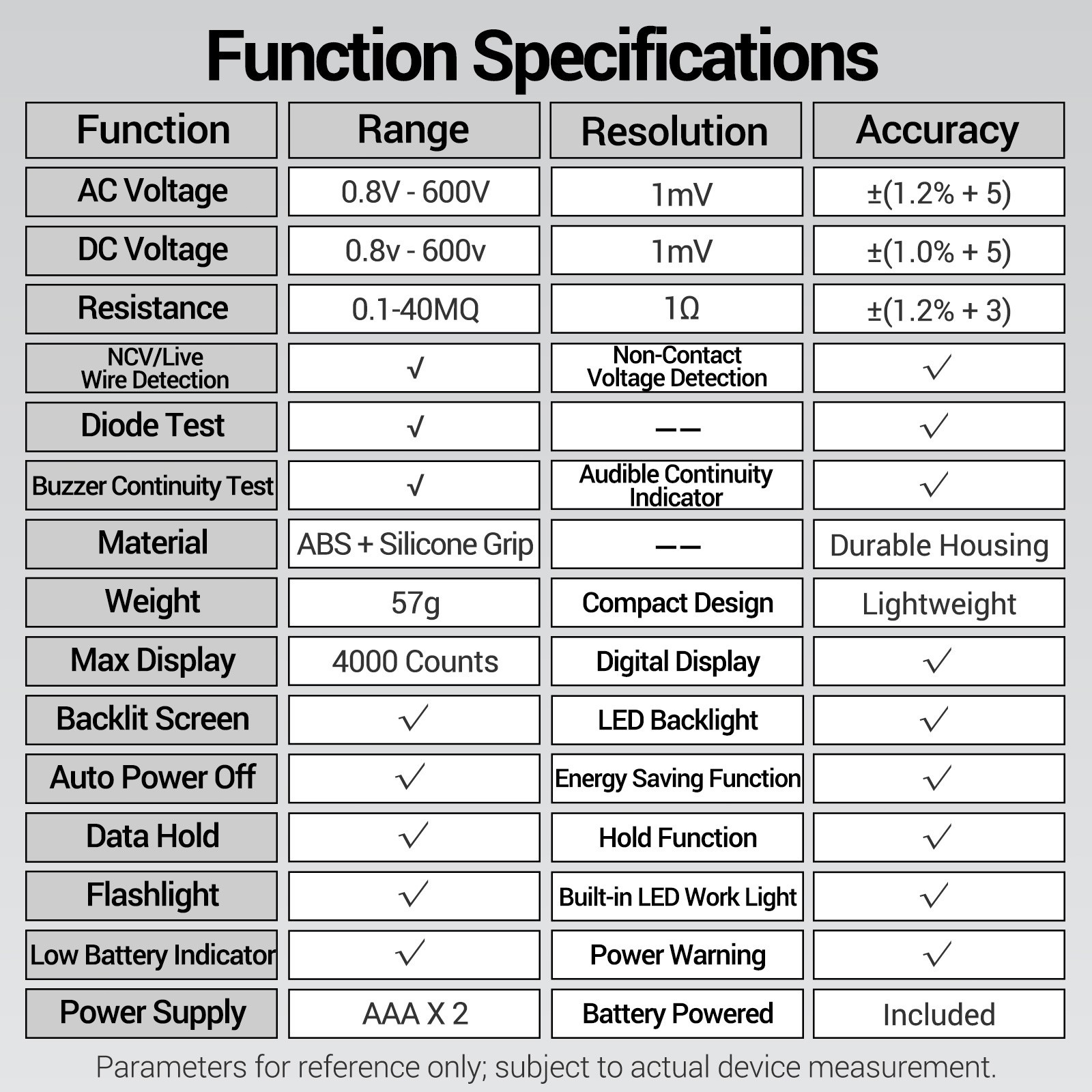 Function Specifications

| Function | Range | Resolution | Accuracy |
|---|---|---|---|
| AC Voltage | 0.8V - 600V | 1mV | ±(1.2% + 5) |
| DC Voltage | 0.8v - 600v | 1mV | ±(1.0% + 5) |
| Resistance | 0.1-40MQ | 1Ω | ±(1.2% + 3) |
| NCV/Live Wire Detection | √ | Non-Contact Voltage Detection | √ |
| Diode Test | √ | —— | √ |
| Buzzer Continuity Test | √ | Audible Continuity Indicator | √ |
| Material | ABS + Silicone Grip | —— | Durable Housing |
| Weight | 57g | Compact Design | Lightweight |
| Max Display | 4000 Counts | Digital Display | √ |
| Backlit Screen | √ | LED Backlight | √ |
| Auto Power Off | √ | Energy Saving Function | √ |
| Data Hold | √ | Hold Function | √ |
| Flashlight | √ | Built-in LED Work Light | √ |
| Low Battery Indicator | √ | Power Warning | √ |
| Power Supply | AAA X 2 | Battery Powered | Included |

Parameters for reference only; subject to actual device measurement.